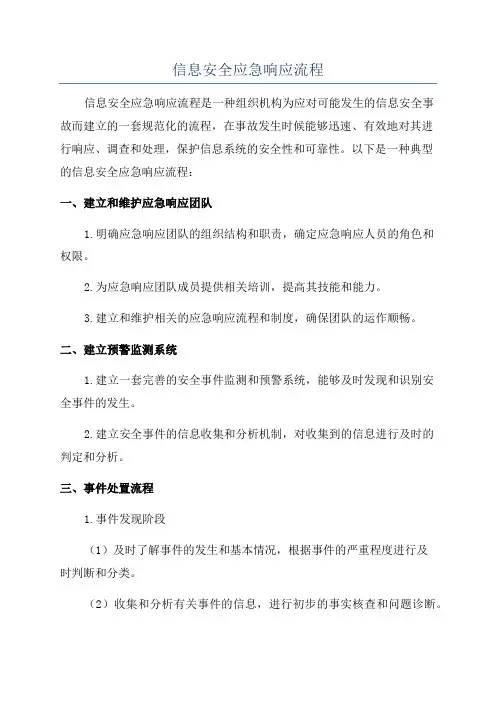 信息安全应急响应流程

信息安全应急响应流程是一种组织机构为应对可能发生的信息安全事故而建立的一套规范化的流程，在事故发生时候能够迅速、有效地对其进行响应、调查和处理，保护信息系统的安全性和可靠性。以下是一种典型的信息安全应急响应流程：

一、建立和维护应急响应团队

1.明确应急响应团队的组织结构和职责，确定应急响应人员的角色和权限。

2.为应急响应团队成员提供相关培训，提高其技能和能力。

3.建立和维护相关的应急响应流程和制度，确保团队的运作顺畅。

二、建立预警监测系统

1.建立一套完善的安全事件监测和预警系统，能够及时发现和识别安全事件的发生。

2.建立安全事件的信息收集和分析机制，对收集到的信息进行及时的判定和分析。

三、事件处置流程

1.事件发现阶段

（1）及时了解事件的发生和基本情况，根据事件的严重程度进行及时判断和分类。

（2）收集和分析有关事件的信息，进行初步的事实核查和问题诊断。